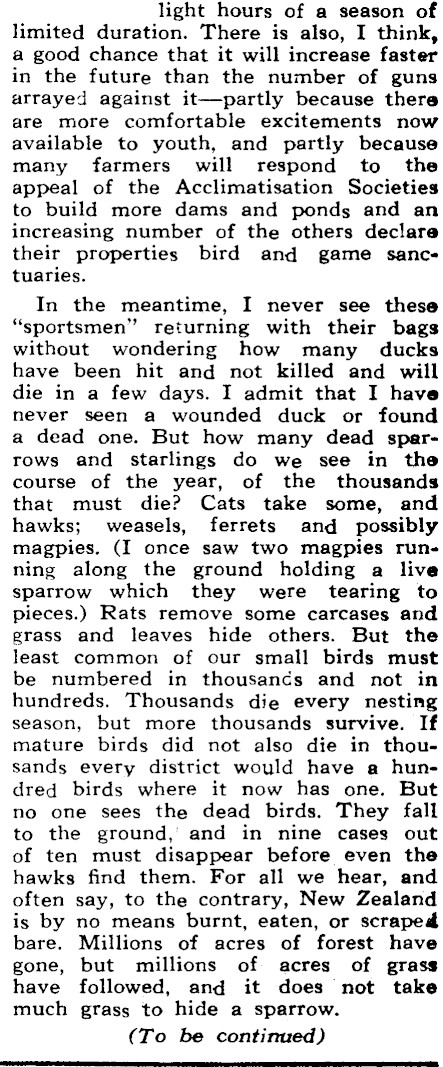 light hours of a season of limited duration. There is also, I think, a good chance that it will increase faster in the future than the number of guns arrayed against it—partly because there are more comfortable excitements now available to youth, and partly because many farmers will respond to the appeal of the Acclimatisation Societies to build more dams and ponds and an increasing number of the others declare their properties bird and game sanctuaries.

In the meantime, I never see these "sportsmen" returning with their bags without wondering how many ducks have been hit and not killed and will die in a few days. I admit that I have never seen a wounded duck or found a dead one. But how many dead sparrows and starlings do we see in the course of the year, of the thousands that must die? Cats take some, and hawks; weasels, ferrets and possibly magpies. (I once saw two magpies running along the ground holding a live sparrow which they were tearing to pieces.) Rats remove some carcases and grass and leaves hide others. But the least common of our small birds must be numbered in thousands and not in hundreds. Thousands die every nesting season, but more thousands survive. If mature birds did not also die in thousands every district would have a hundred birds where it now has one. But no one sees the dead birds. They fall to the ground, and in nine cases out of ten must disappear before even the hawks find them. For all we hear, and often say, to the contrary, New Zealand is by no means burnt, eaten, or scraped bare. Millions of acres of forest have gone, but millions of acres of grass have followed, and it does not take much grass to hide a sparrow.

(To be continued)